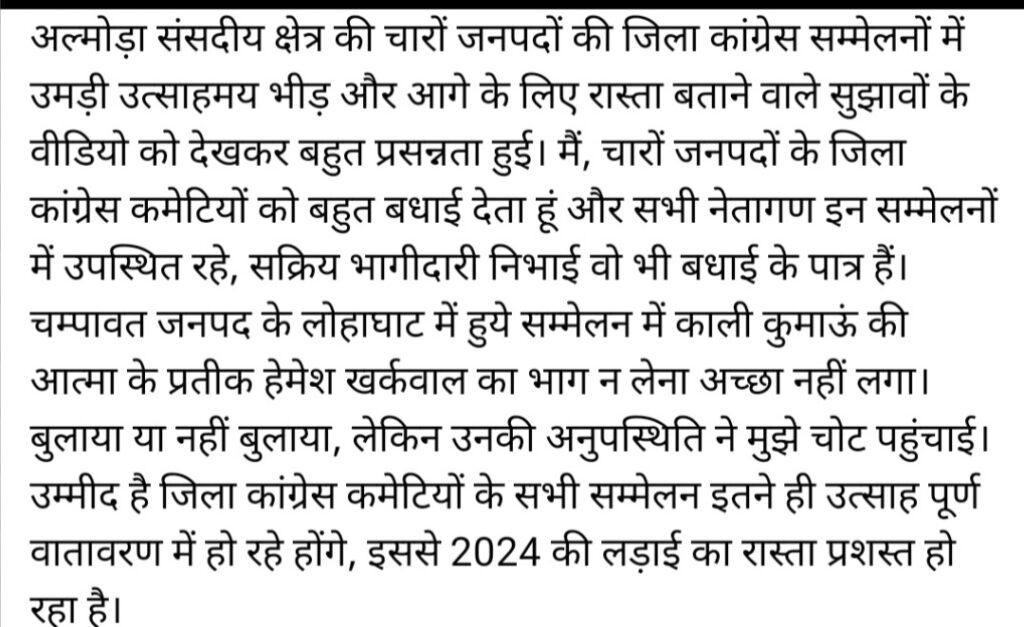 अल्मोड़ा संसदीय क्षेत्र की चारों जनपदों की जिला कांग्रेस सम्मेलनों में उमड़ी उत्साहमय भीड़ और आगे के लिए रास्ता बताने वाले सुझावों के वीडियो को देखकर बहुत प्रसन्नता हुई। मैं, चारों जनपदों के जिला कांग्रेस कमेटियों को बहुत बधाई देता हूं और सभी नेतागण इन सम्मेलनों में उपस्थित रहे, सक्रिय भागीदारी निभाई वो भी बधाई के पात्र हैं। चम्पावत जनपद के लोहाघाट में हुये सम्मेलन में काली कुमाऊं की आत्मा के प्रतीक हेमेश खर्कवाल का भाग न लेना अच्छा नहीं लगा। बुलाया या नहीं बुलाया, लेकिन उनकी अनुपस्थिति ने मुझे चोट पहुंचाई। उम्मीद है जिला कांग्रेस कमेटियों के सभी सम्मेलन इतने ही उत्साह पूर्ण वातावरण में हो रहे होंगे, इससे 2024 की लड़ाई का रास्ता प्रशस्त हो रहा है।